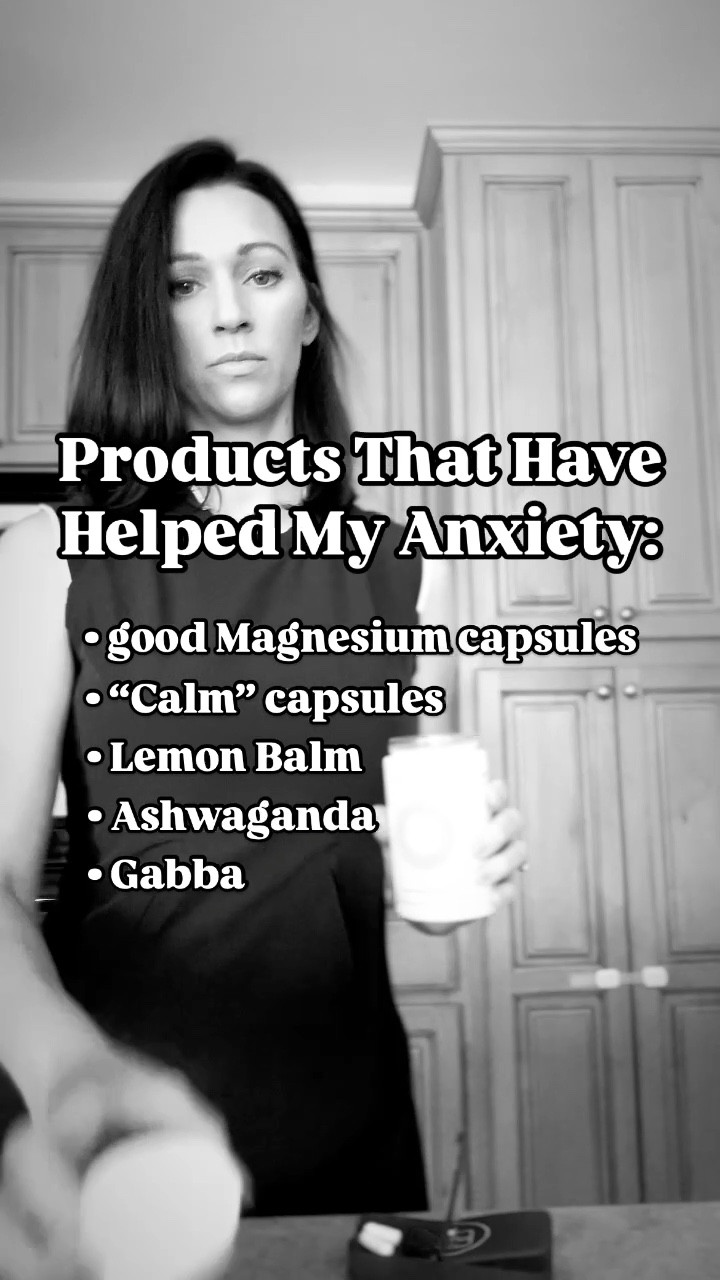 Products That Have Helped My Anxiety:

• good Magnesium capsules
• “Calm” capsules
• Lemon Balm
• Ashwaganda
• Gabba